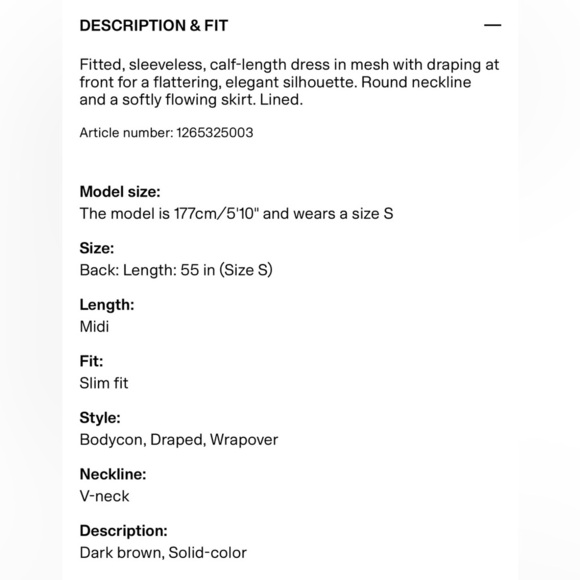 DESCRIPTION & FIT —

Fitted, sleeveless, calf-length dress in mesh with draping at front for a flattering, elegant silhouette. Round neckline and a softly flowing skirt. Lined.

Article number: 1265325003

Model size:
The model is 177cm/5'10" and wears a size S

Size:
Back: Length: 55 in (Size S)

Length:
Midi

Fit:
Slim fit

Style:
Bodycon, Draped, Wrapover

Neckline:
V-neck

Description:
Dark brown, Solid-color